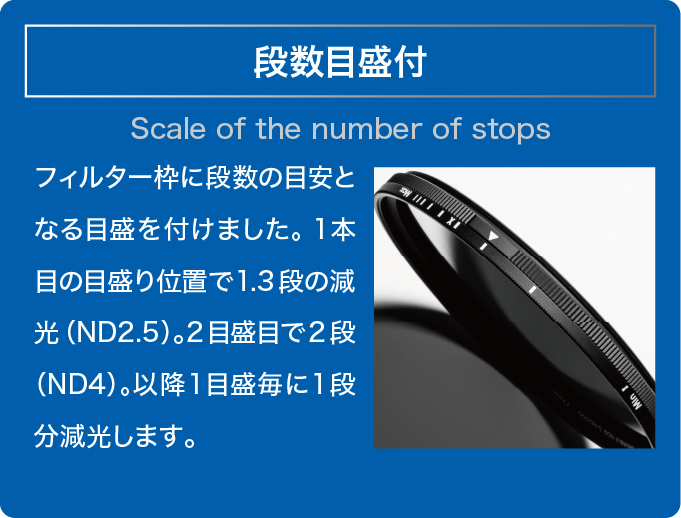 段数目盛付

Scale of the number of stops

フィルター枠に段数の目安となる目盛を付けました。1本目の目盛り位置で1.3段の減光（ND2.5）。2目盛目で2段（ND4）。以降1目盛毎に1段分減光します。

Max

Min